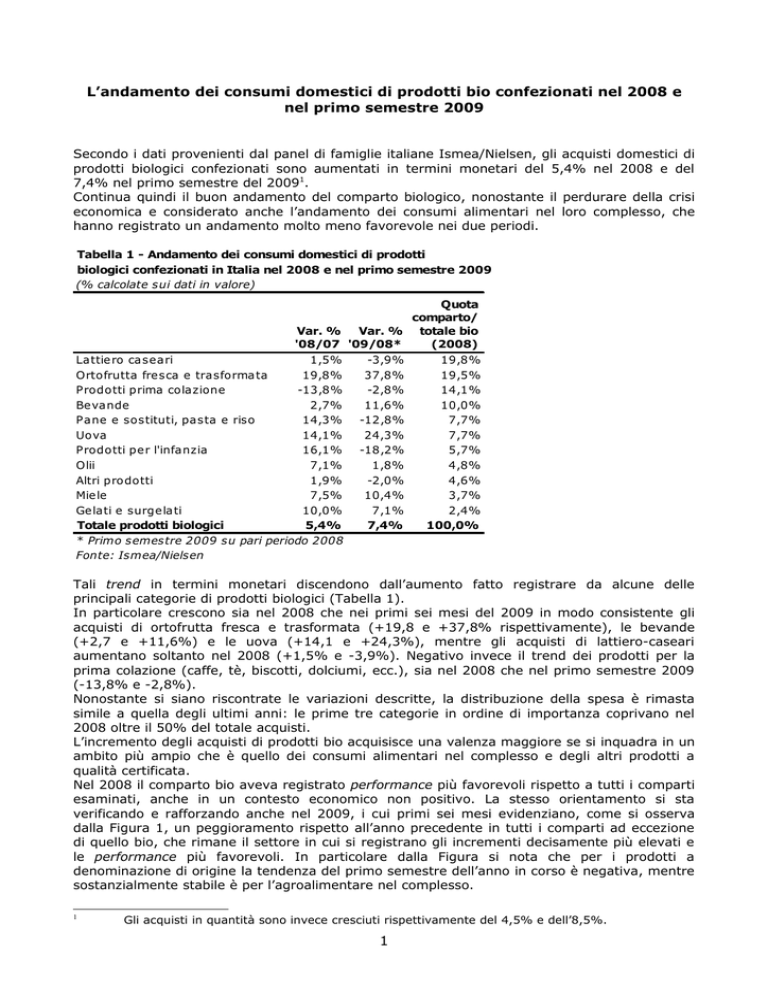 L'andamento dei consumi domestici di prodotti bio confezionati nel 2008 e nel primo semestre 2009

Secondo i dati provenienti dal panel di famiglie italiane Ismea/Nielsen, gli acquisti domestici di prodotti biologici confezionati sono aumentati in termini monetari del 5,4% nel 2008 e del 7,4% nel primo semestre del 2009$^{1}$.
Continua quindi il buon andamento del comparto biologico, nonostante il perdurare della crisi economica e considerato anche l'andamento dei consumi alimentari nel loro complesso, che hanno registrato un andamento molto meno favorevole nei due periodi.

Tabella 1 - Andamento dei consumi domestici di prodotti biologici confezionati in Italia nel 2008 e nel primo semestre 2009
(% calcolate sui dati in valore)

|  | Var. % '08/07 | Var. % '09/08* | Quota comparto/ totale bio (2008) |
|---|---|---|---|
| Lattiero caseari | 1,5% | -3,9% | 19,8% |
| Ortofrutta fresca e trasformata | 19,8% | 37,8% | 19,5% |
| Prodotti prima colazione | -13,8% | -2,8% | 14,1% |
| Bevande | 2,7% | 11,6% | 10,0% |
| Pane e sostituti, pasta e riso | 14,3% | -12,8% | 7,7% |
| Uova | 14,1% | 24,3% | 7,7% |
| Prodotti per l'infanzia | 16,1% | -18,2% | 5,7% |
| Olii | 7,1% | 1,8% | 4,8% |
| Altri prodotti | 1,9% | -2,0% | 4,6% |
| Miele | 7,5% | 10,4% | 3,7% |
| Gelati e surgelati | 10,0% | 7,1% | 2,4% |
| Totale prodotti biologici | 5,4% | 7,4% | 100,0% |

* Primo semestre 2009 su pari periodo 2008
Fonte: Ismea/Nielsen

Tali trend in termini monetari discendono dall'aumento fatto registrare da alcune delle principali categorie di prodotti biologici (Tabella 1).
In particolare crescono sia nel 2008 che nei primi sei mesi del 2009 in modo consistente gli acquisti di ortofrutta fresca e trasformata (+19,8 e +37,8% rispettivamente), le bevande (+2,7 e +11,6%) e le uova (+14,1 e +24,3%), mentre gli acquisti di lattiero-caseari aumentano soltanto nel 2008 (+1,5% e -3,9%). Negativo invece il trend dei prodotti per la prima colazione (caffe, tè, biscotti, dolciumi, ecc.), sia nel 2008 che nel primo semestre 2009 (-13,8% e -2,8%).
Nonostante si siano riscontrate le variazioni descritte, la distribuzione della spesa è rimasta simile a quella degli ultimi anni: le prime tre categorie in ordine di importanza coprivano nel 2008 oltre il 50% del totale acquisti.
L'incremento degli acquisti di prodotti bio acquisisce una valenza maggiore se si inquadra in un ambito più ampio che è quello dei consumi alimentari nel complesso e degli altri prodotti a qualità certificata.
Nel 2008 il comparto bio aveva registrato performance più favorevoli rispetto a tutti i comparti esaminati, anche in un contesto economico non positivo. La stesso orientamento si sta verificando e rafforzando anche nel 2009, i cui primi sei mesi evidenziano, come si osserva dalla Figura 1, un peggioramento rispetto all'anno precedente in tutti i comparti ad eccezione di quello bio, che rimane il settore in cui si registrano gli incrementi decisamente più elevati e le performance più favorevoli. In particolare dalla Figura si nota che per i prodotti a denominazione di origine la tendenza del primo semestre dell'anno in corso è negativa, mentre sostanzialmente stabile è per l'agroalimentare nel complesso.

$^{1}$ Gli acquisti in quantità sono invece cresciuti rispettivamente del 4,5% e dell'8,5%.

1